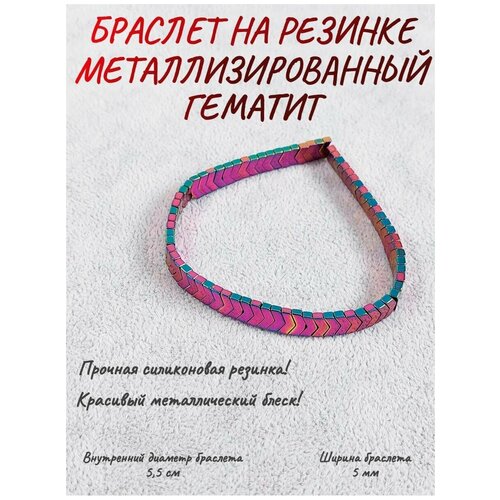 БРАСЛЕТ НА РЕЗИНКЕ МЕТАЛЛИЗИРОВАННЫЙ ГЕМАТИТ

Прочная силиконовая резинка!

Красивый металлический блеск!

Внутренний диаметр браслета
5,5 см

Ширина браслета
5 мм